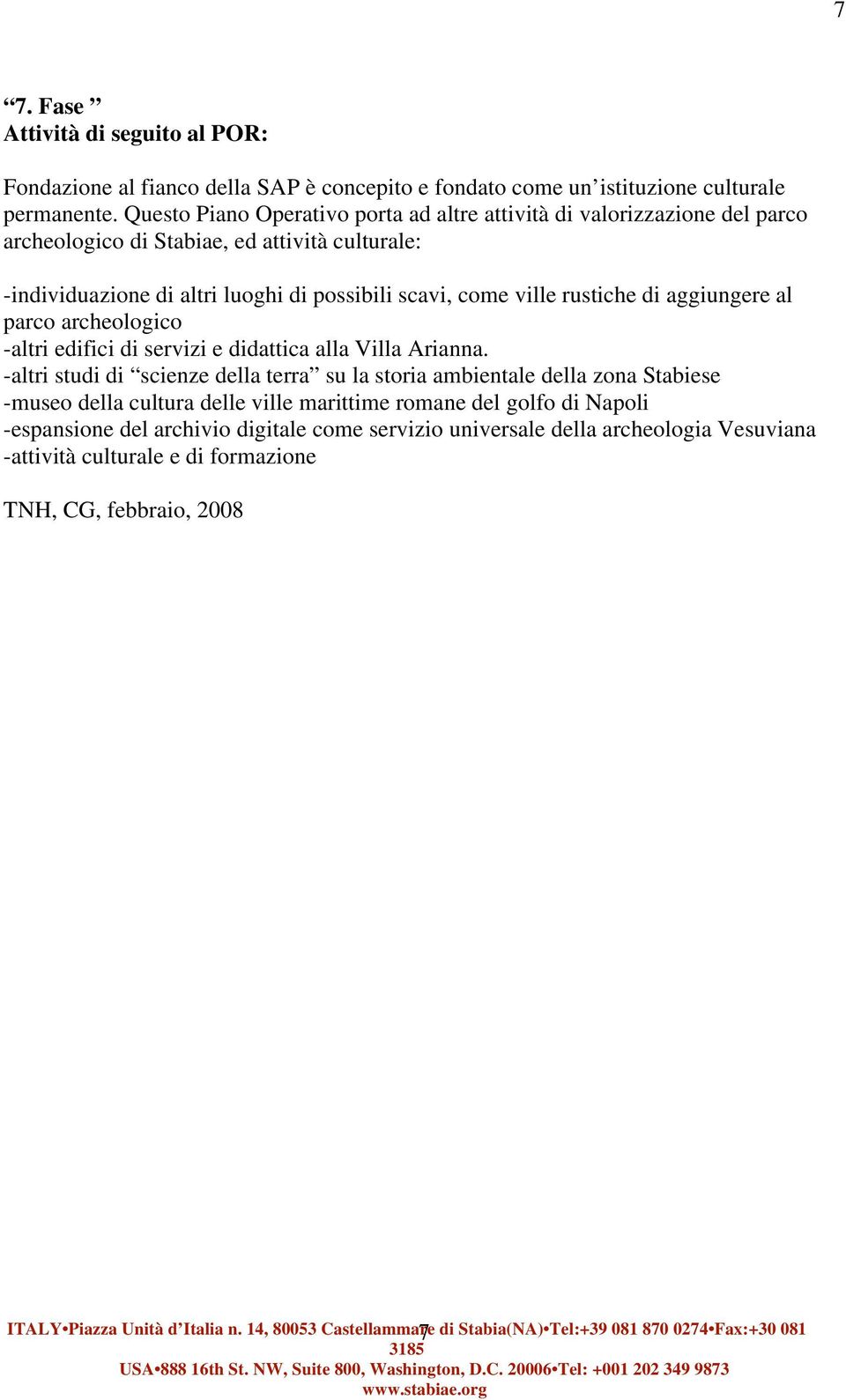 7

“7. Fase ”
Attività di seguito al POR:

Fondazione al fianco della SAP è concepito e fondato come un’istituzione culturale permanente. Questo Piano Operativo porta ad altre attività di valorizzazione del parco archeologico di Stabiae, ed attività culturale:

-individuazione di altri luoghi di possibili scavi, come ville rustiche di aggiungere al parco archeologico
-altri edifici di servizi e didattica alla Villa Arianna.
-altri studi di “scienze della terra” su la storia ambientale della zona Stabiese
-museo della cultura delle ville marittime romane del golfo di Napoli
-espansione del archivio digitale come servizio universale della archeologia Vesuviana
-attività culturale e di formazione

TNH, CG, febbraio, 2008

ITALY•Piazza Unità d’Italia n. 14, 80053 Castellammare di Stabia(NA)•Tel:+39 081 870 0274•Fax:+30 081 3185
7
USA•888 16th St. NW, Suite 800, Washington, D.C. 20006•Tel: +001 202 349 9873
www.stabiae.org